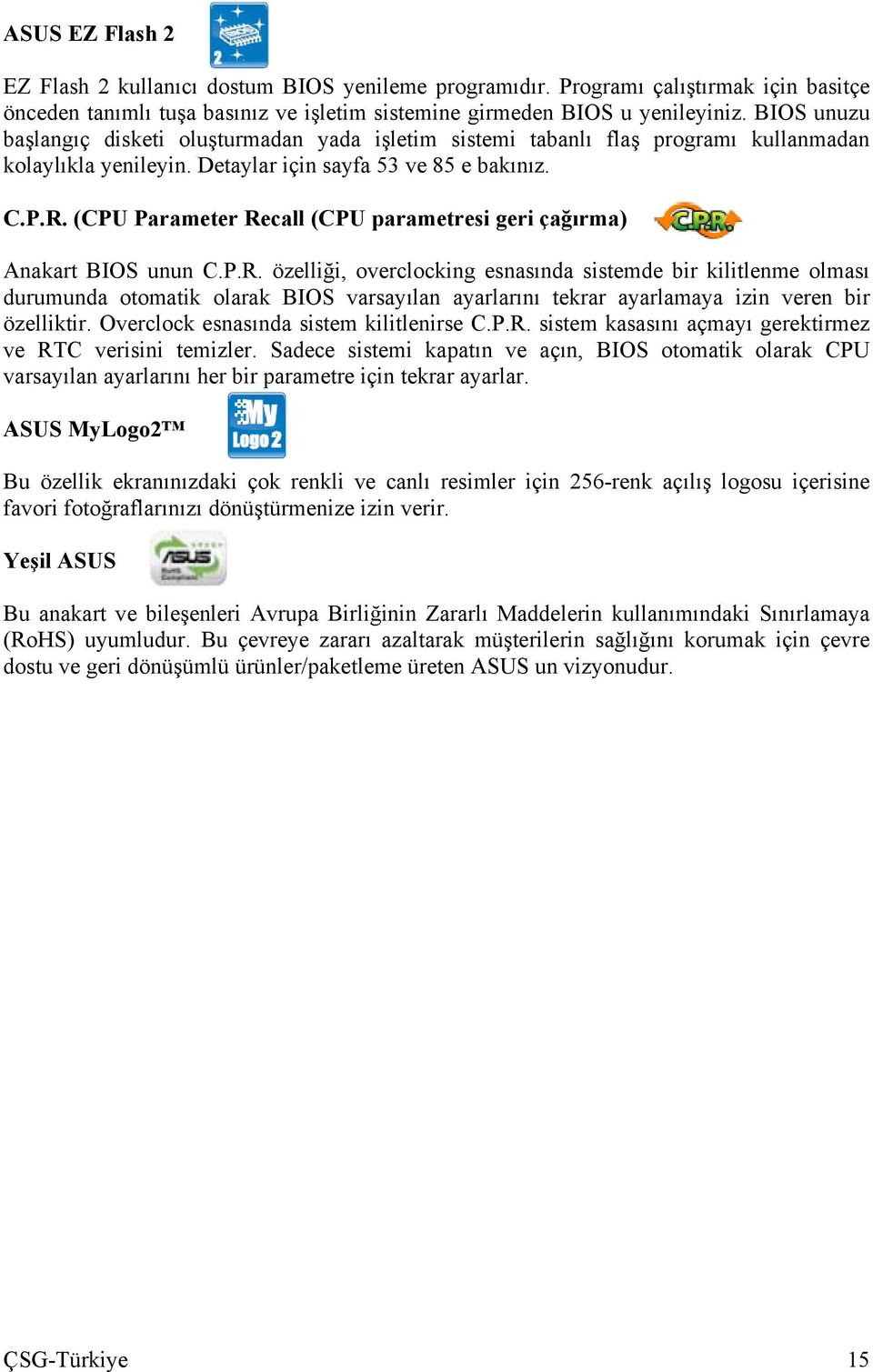 ASUS EZ Flash 2

2

EZ Flash 2 kullanıcı dostum BIOS yenileme programıdır. Programı çalıştırmak için basitçe önceden tanımlı tuşa basınız ve işletim sistemine girmeden BIOS u yenileyiniz. BIOS unuzu başlangıç disketi oluşturmadan yada işletim sistemi tabanlı flaş programı kullanmadan kolaylıkla yenileyin. Detaylar için sayfa 53 ve 85 e bakınız.

C.P.R. (CPU Parameter Recall (CPU parametresi geri çağırma)

C.P.R.

Anakart BIOS unun C.P.R. özelliği, overclocking esnasında sistemde bir kilitlenme olması durumunda otomatik olarak BIOS varsayılan ayarlarını tekrar ayarlamaya izin veren bir özelliktir. Overclock esnasında sistem kilitlenirse C.P.R. sistem kasasını açmayı gerektirmez ve RTC verisini temizler. Sadece sistemi kapatın ve açın, BIOS otomatik olarak CPU varsayılan ayarlarını her bir parametre için tekrar ayarlar.

ASUS MyLogo2™

My Logo 2

Bu özellik ekranınızdaki çok renkli ve canlı resimler için 256-renk açılış logosu içerisine favori fotoğraflarınızı dönüştürmenize izin verir.

Yeşil ASUS

ASUS

Bu anakart ve bileşenleri Avrupa Birliğinin Zararlı Maddelerin kullanımındaki Sınırlamaya (RoHS) uyumludur. Bu çevreye zararı azaltarak müşterilerin sağlığını korumak için çevre dostu ve geri dönüşümlü ürünler/paketleme üreten ASUS un vizyonudur.

ÇSG-Türkiye 15